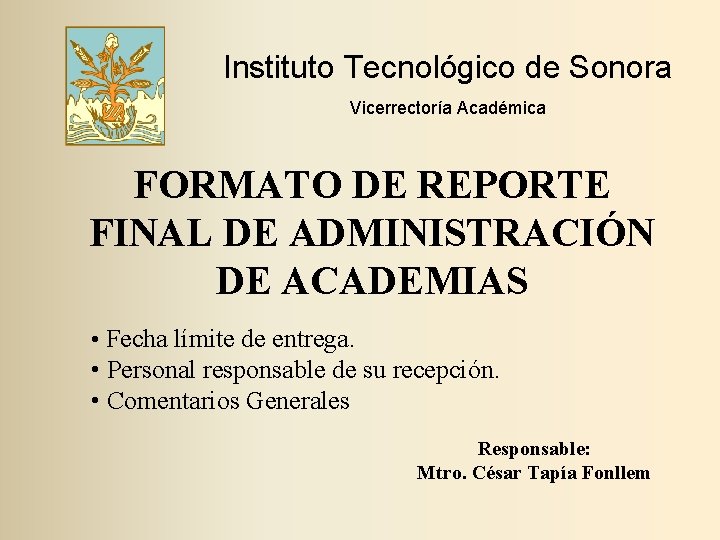 Instituto Tecnológico de Sonora

Vicerrectoría Académica

FORMATO DE REPORTE FINAL DE ADMINISTRACIÓN DE ACADEMIAS

• Fecha límite de entrega.
• Personal responsable de su recepción.
• Comentarios Generales

Responsable:
Mtro. César Tapía Fonllem